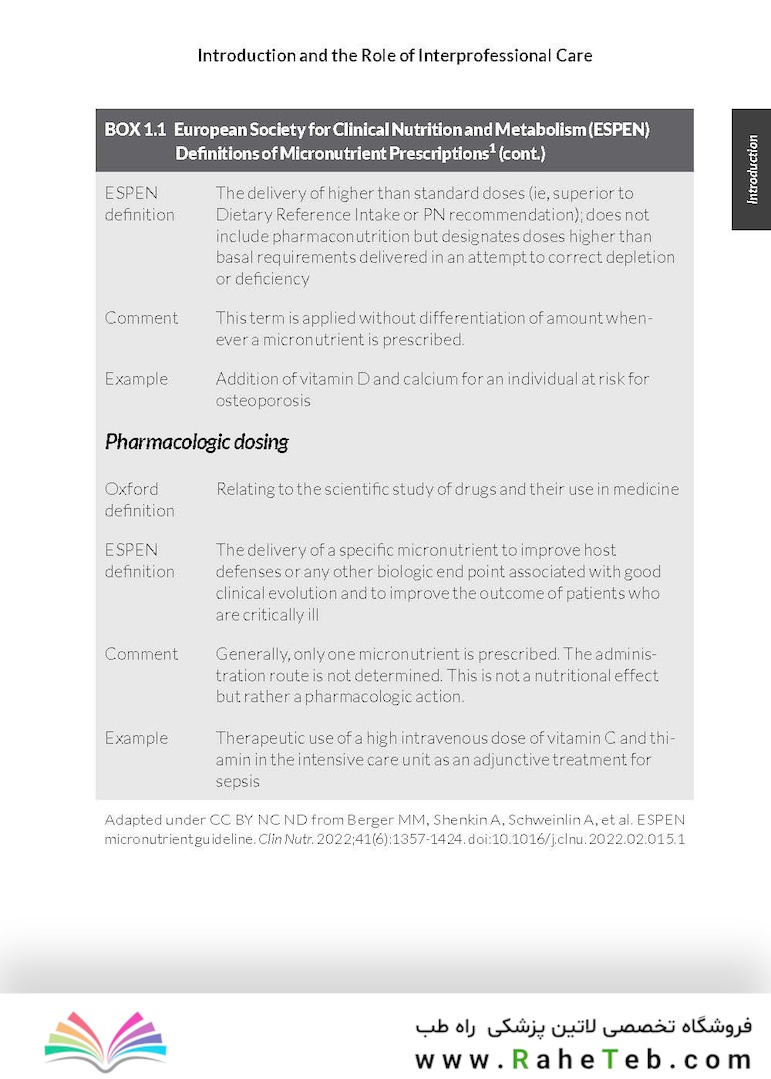 Introduction and the Role of Interprofessional Care

Introduction

BOX 1.1 European Society for Clinical Nutrition and Metabolism (ESPEN) Definitions of Micronutrient Prescriptions$^1$ (cont.)

| | |
|---|---|
| ESPEN definition | The delivery of higher than standard doses (ie, superior to Dietary Reference Intake or PN recommendation); does not include pharmaconutrition but designates doses higher than basal requirements delivered in an attempt to correct depletion or deficiency |
| Comment | This term is applied without differentiation of amount whenever a micronutrient is prescribed. |
| Example | Addition of vitamin D and calcium for an individual at risk for osteoporosis |

Pharmacologic dosing

| | |
|---|---|
| Oxford definition | Relating to the scientific study of drugs and their use in medicine |
| ESPEN definition | The delivery of a specific micronutrient to improve host defenses or any other biologic end point associated with good clinical evolution and to improve the outcome of patients who are critically ill |
| Comment | Generally, only one micronutrient is prescribed. The administration route is not determined. This is not a nutritional effect but rather a pharmacologic action. |
| Example | Therapeutic use of a high intravenous dose of vitamin C and thiamin in the intensive care unit as an adjunctive treatment for sepsis |

Adapted under CC BY NC ND from Berger MM, Shenkin A, Schweinlin A, et al. ESPEN micronutrient guideline. Clin Nutr. 2022;41(6):1357-1424. doi:10.1016/j.clnu.2022.02.015.1

فروشگاه تخصصی لاتین پزشکی راه طب
www.RaheTeb.com